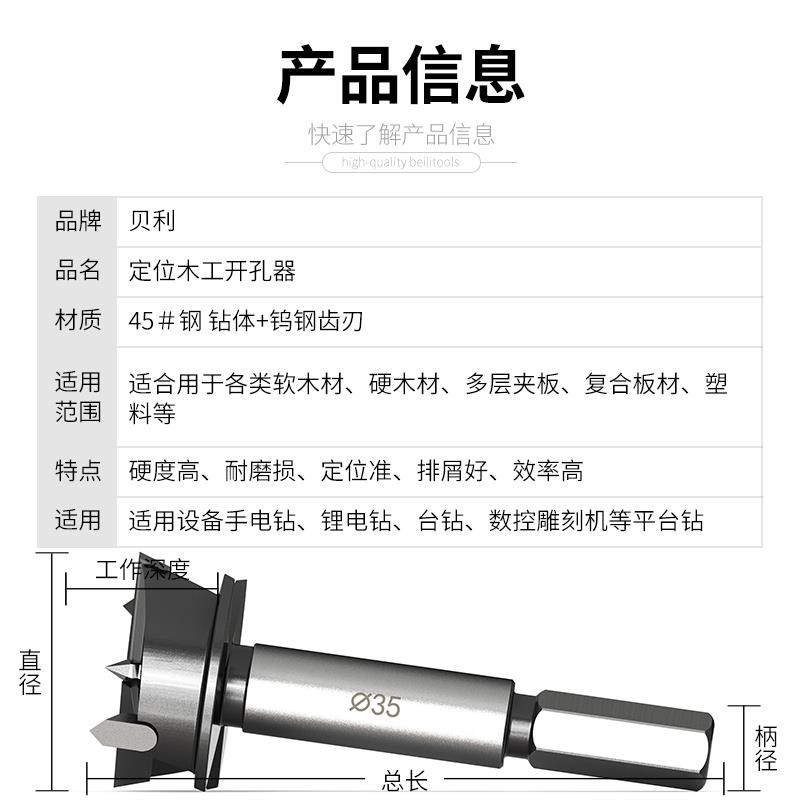 产品信息

快速了解产品信息

high-quality beilitools

| 品牌 | 贝利 |
|---|---|
| 品名 | 定位木工开孔器 |
| 材质 | 45＃钢 钻体+钨钢齿刃 |
| 适用范围 | 适合用于各类软木材、硬木材、多层夹板、复合板材、塑料等 |
| 特点 | 硬度高、耐磨损、定位准、排屑好、效率高 |
| 适用 | 适用设备手电钻、锂电钻、台钻、数控雕刻机等平台钻 |

工作深度

直径

Ø35

柄径

总长